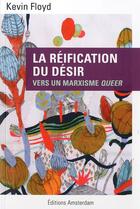 Kevin Floyd

LA RÉIFICATION DU DÉSIR

VERS UN MARXISME QUEER

Éditions Amsterdam